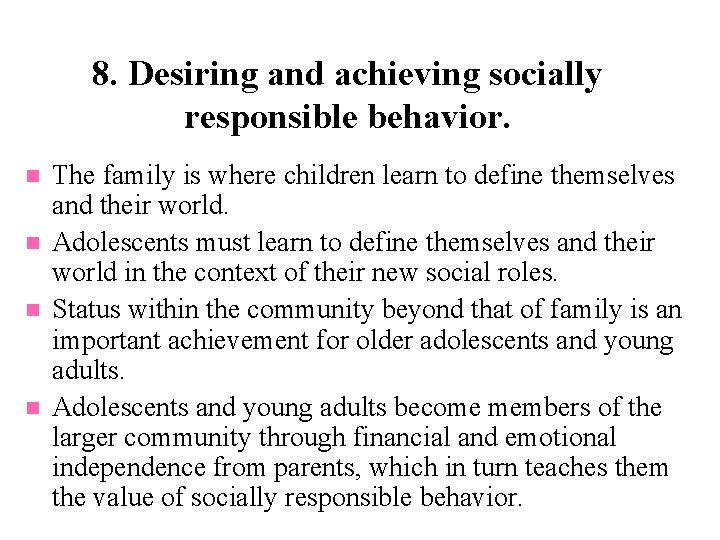 8. Desiring and achieving socially responsible behavior.

- The family is where children learn to define themselves and their world.
- Adolescents must learn to define themselves and their world in the context of their new social roles.
- Status within the community beyond that of family is an important achievement for older adolescents and young adults.
- Adolescents and young adults become members of the larger community through financial and emotional independence from parents, which in turn teaches them the value of socially responsible behavior.